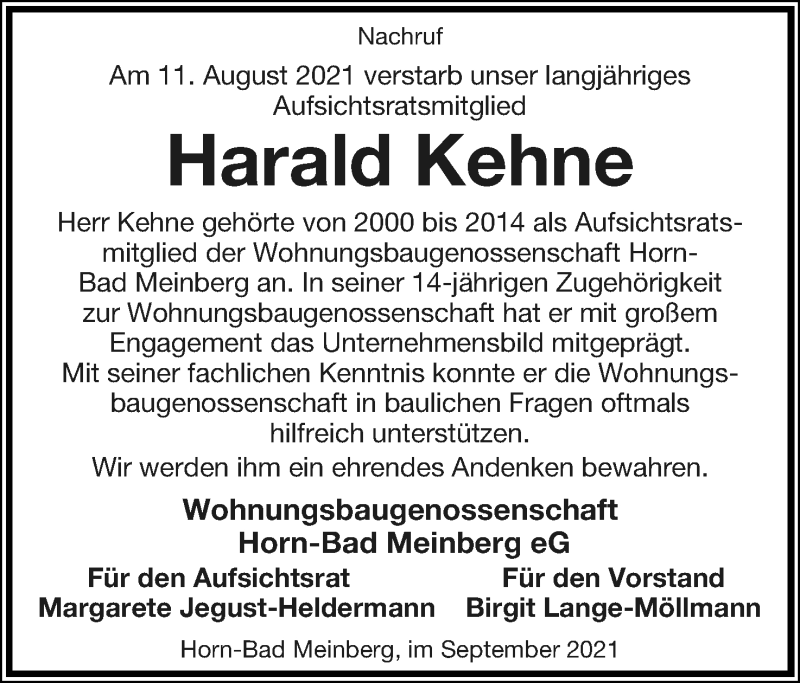 Nachruf

Am 11. August 2021 verstarb unser langjähriges Aufsichtsratsmitglied

Harald Kehne

Herr Kehne gehörte von 2000 bis 2014 als Aufsichtsratsmitglied der Wohnungsbaugenossenschaft Horn-Bad Meinberg an. In seiner 14-jährigen Zugehörigkeit zur Wohnungsbaugenossenschaft hat er mit großem Engagement das Unternehmensbild mitgeprägt. Mit seiner fachlichen Kenntnis konnte er die Wohnungsbaugenossenschaft in baulichen Fragen oftmals hilfreich unterstützen.

Wir werden ihm ein ehrendes Andenken bewahren.

Wohnungsbaugenossenschaft Horn-Bad Meinberg eG

Für den Aufsichtsrat
Margarete Jegust-Heldermann

Für den Vorstand
Birgit Lange-Möllmann

Horn-Bad Meinberg, im September 2021